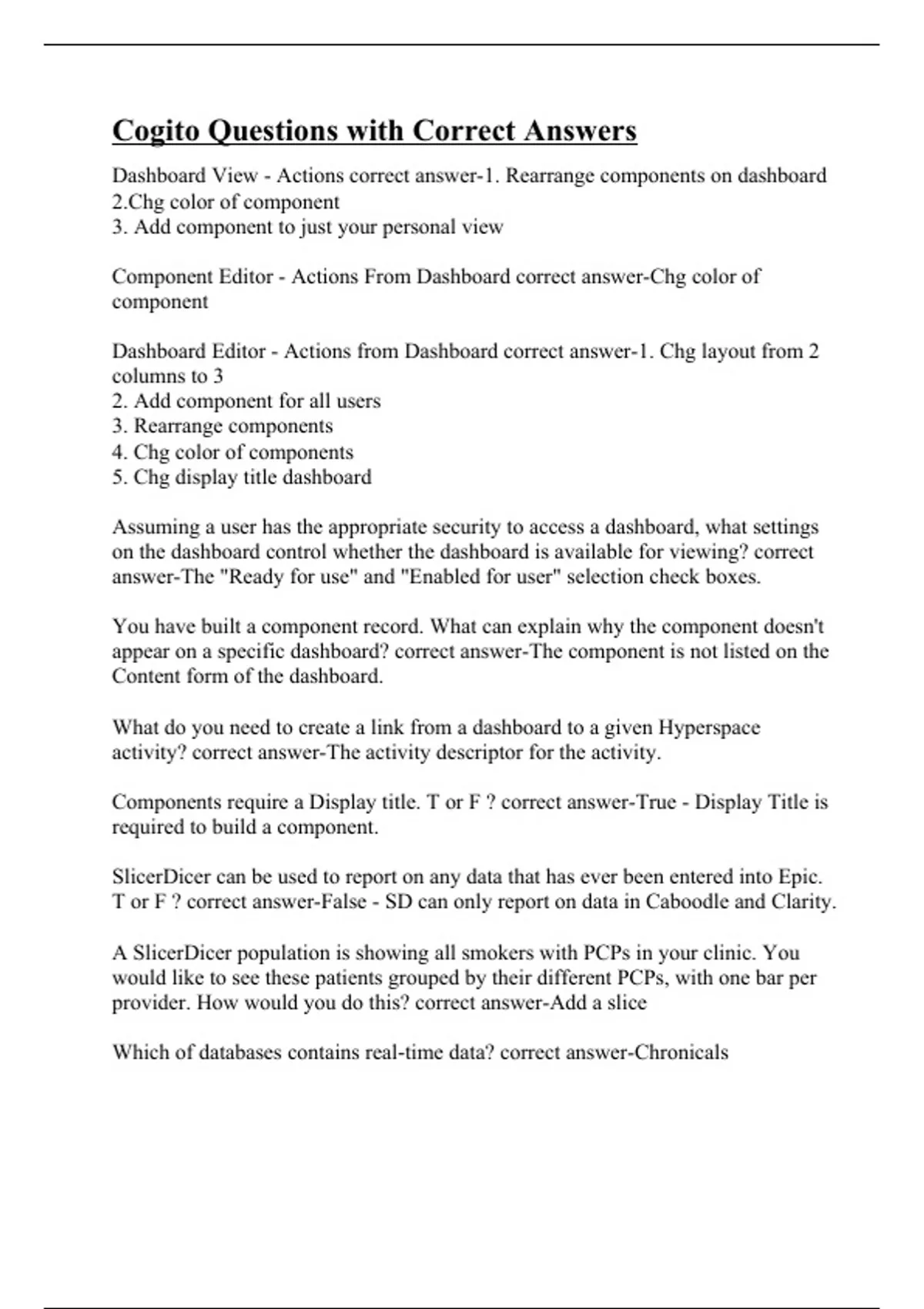 Cogito Questions with Correct Answers

Dashboard View - Actions correct answer-1. Rearrange components on dashboard
2.Chg color of component
3. Add component to just your personal view

Component Editor - Actions From Dashboard correct answer-Chg color of component

Dashboard Editor - Actions from Dashboard correct answer-1. Chg layout from 2 columns to 3
2. Add component for all users
3. Rearrange components
4. Chg color of components
5. Chg display title dashboard

Assuming a user has the appropriate security to access a dashboard, what settings on the dashboard control whether the dashboard is available for viewing? correct answer-The "Ready for use" and "Enabled for user" selection check boxes.

You have built a component record. What can explain why the component doesn't appear on a specific dashboard? correct answer-The component is not listed on the Content form of the dashboard.

What do you need to create a link from a dashboard to a given Hyperspace activity? correct answer-The activity descriptor for the activity.

Components require a Display title. T or F ? correct answer-True - Display Title is required to build a component.

SlicerDicer can be used to report on any data that has ever been entered into Epic. T or F ? correct answer-False - SD can only report on data in Caboodle and Clarity.

A SlicerDicer population is showing all smokers with PCPs in your clinic. You would like to see these patients grouped by their different PCPs, with one bar per provider. How would you do this? correct answer-Add a slice

Which of databases contains real-time data? correct answer-Chronicals